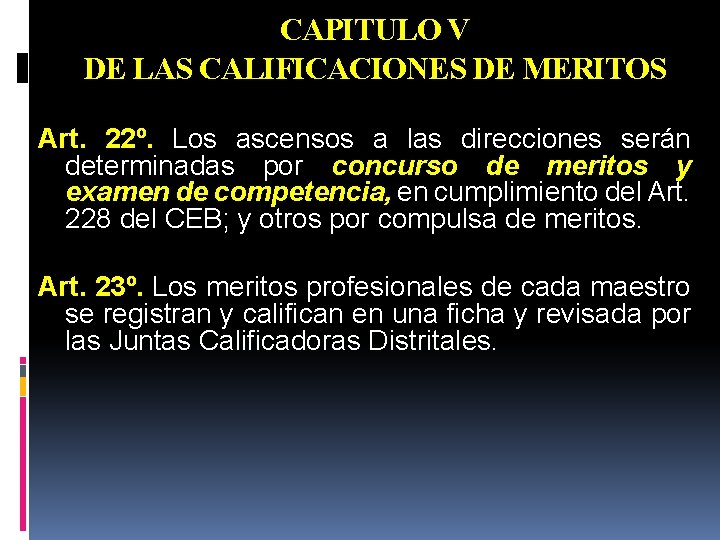 CAPITULO V
DE LAS CALIFICACIONES DE MERITOS

Art. 22º. Los ascensos a las direcciones serán determinadas por concurso de meritos y examen de competencia, en cumplimiento del Art. 228 del CEB; y otros por compulsa de meritos.

Art. 23º. Los meritos profesionales de cada maestro se registran y califican en una ficha y revisada por las Juntas Calificadoras Distritales.